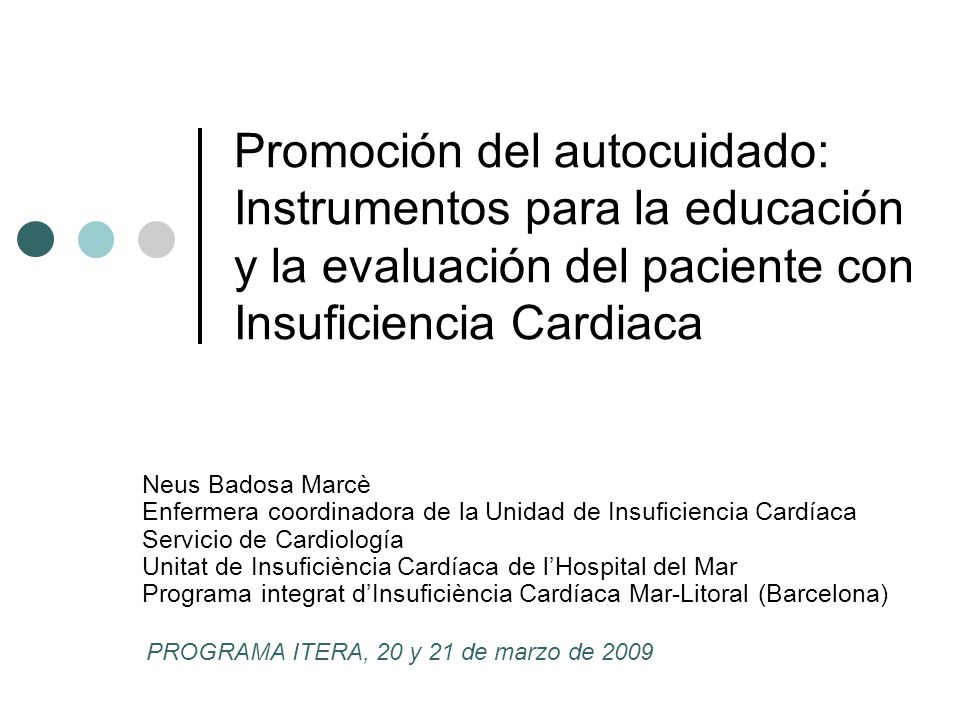 Promoción del autocuidado: Instrumentos para la educación y la evaluación del paciente con Insuficiencia Cardiaca

Neus Badosa Marcè
Enfermera coordinadora de la Unidad de Insuficiencia Cardíaca
Servicio de Cardiología
Unitat de Insuficiència Cardíaca de l'Hospital del Mar
Programa integrat d'Insuficiència Cardíaca Mar-Litoral (Barcelona)

PROGRAMA ITERA, 20 y 21 de marzo de 2009